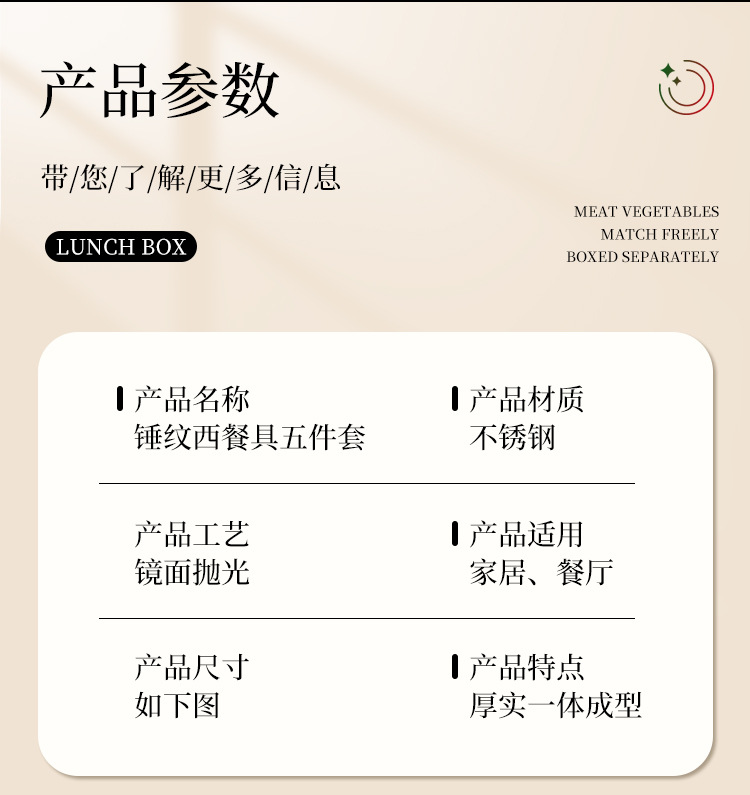 产品参数

带/您/了/解/更/多/信/息

LUNCH BOX

MEAT VEGETABLES
MATCH FREELY
BOXED SEPARATELY

产品名称
锤纹西餐具五件套

产品材质
不锈钢

产品工艺
镜面抛光

产品适用
家居、餐厅

产品尺寸
如下图

产品特点
厚实一体成型